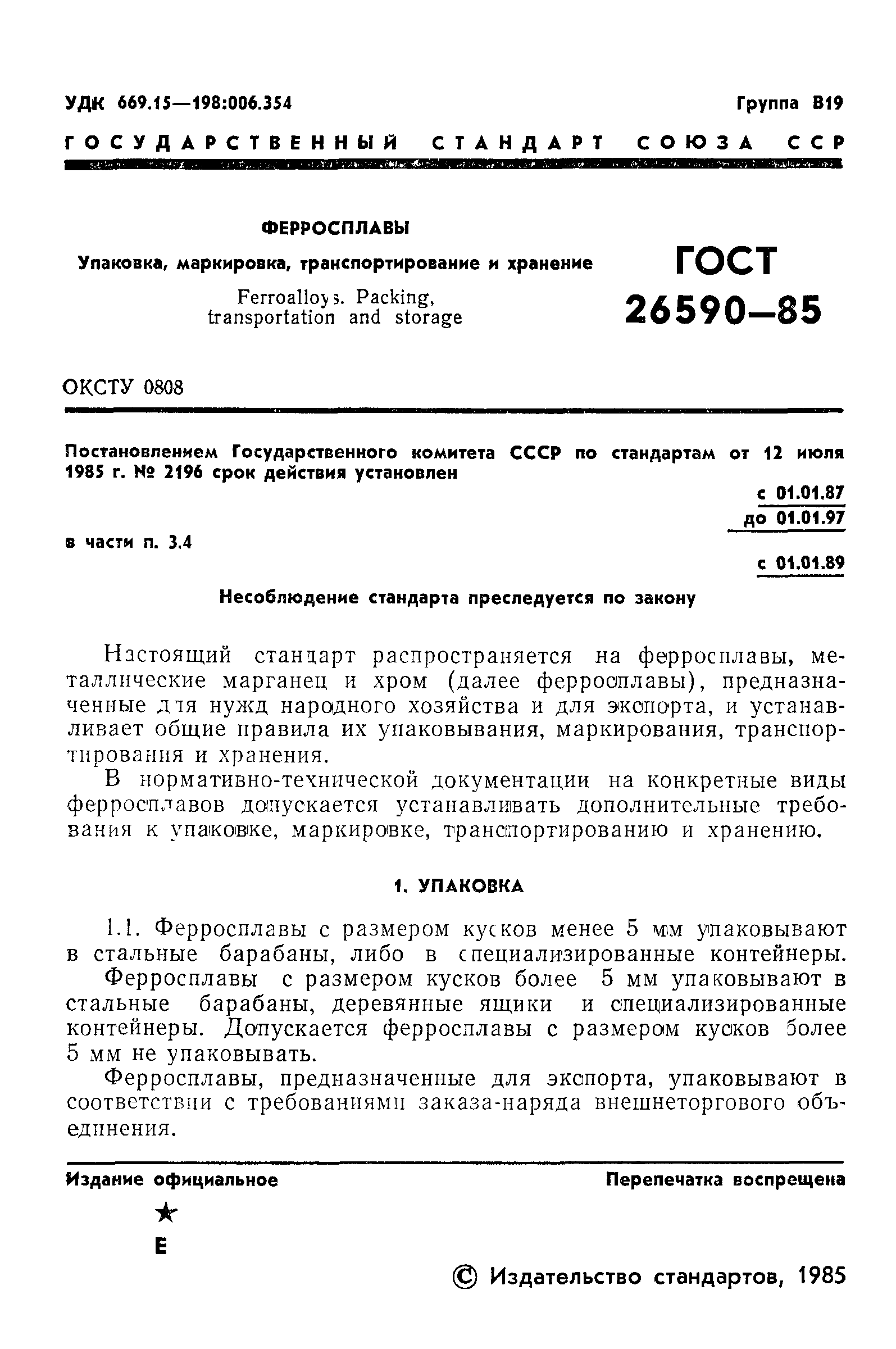 УДК 669.15—198:006.354

Группа В19

ГОСУДАРСТВЕННЫЙ СТАНДАРТ СОЮЗА ССР

ФЕРРОСПЛАВЫ

Упаковка, маркировка, транспортирование и хранение

Ferroalloys. Packing, transportation and storage

ГОСТ 26590—85

ОКСТУ 0808

Постановлением Государственного комитета СССР по стандартам от 12 июля 1985 г. № 2196 срок действия установлен

с 01.01.87
до 01.01.97

в части п. 3.4

с 01.01.89

Несоблюдение стандарта преследуется по закону

Настоящий стандарт распространяется на ферросплавы, металлические марганец и хром (далее ферросплавы), предназначенные для нужд народного хозяйства и для экспорта, и устанавливает общие правила их упаковывания, маркирования, транспортирования и хранения.

В нормативно-технической документации на конкретные виды ферросплавов допускается устанавливать дополнительные требования к упаковке, маркировке, транспортированию и хранению.

1. УПАКОВКА

1.1. Ферросплавы с размером кусков менее 5 мм упаковывают в стальные барабаны, либо в специализированные контейнеры.

Ферросплавы с размером кусков более 5 мм упаковывают в стальные барабаны, деревянные ящики и специализированные контейнеры. Допускается ферросплавы с размером кусков более 5 мм не упаковывать.

Ферросплавы, предназначенные для экспорта, упаковывают в соответствии с требованиями заказа-наряда внешнеторгового объединения.

Издание официальное

Перепечатка воспрещена

★
Е

© Издательство стандартов, 1985